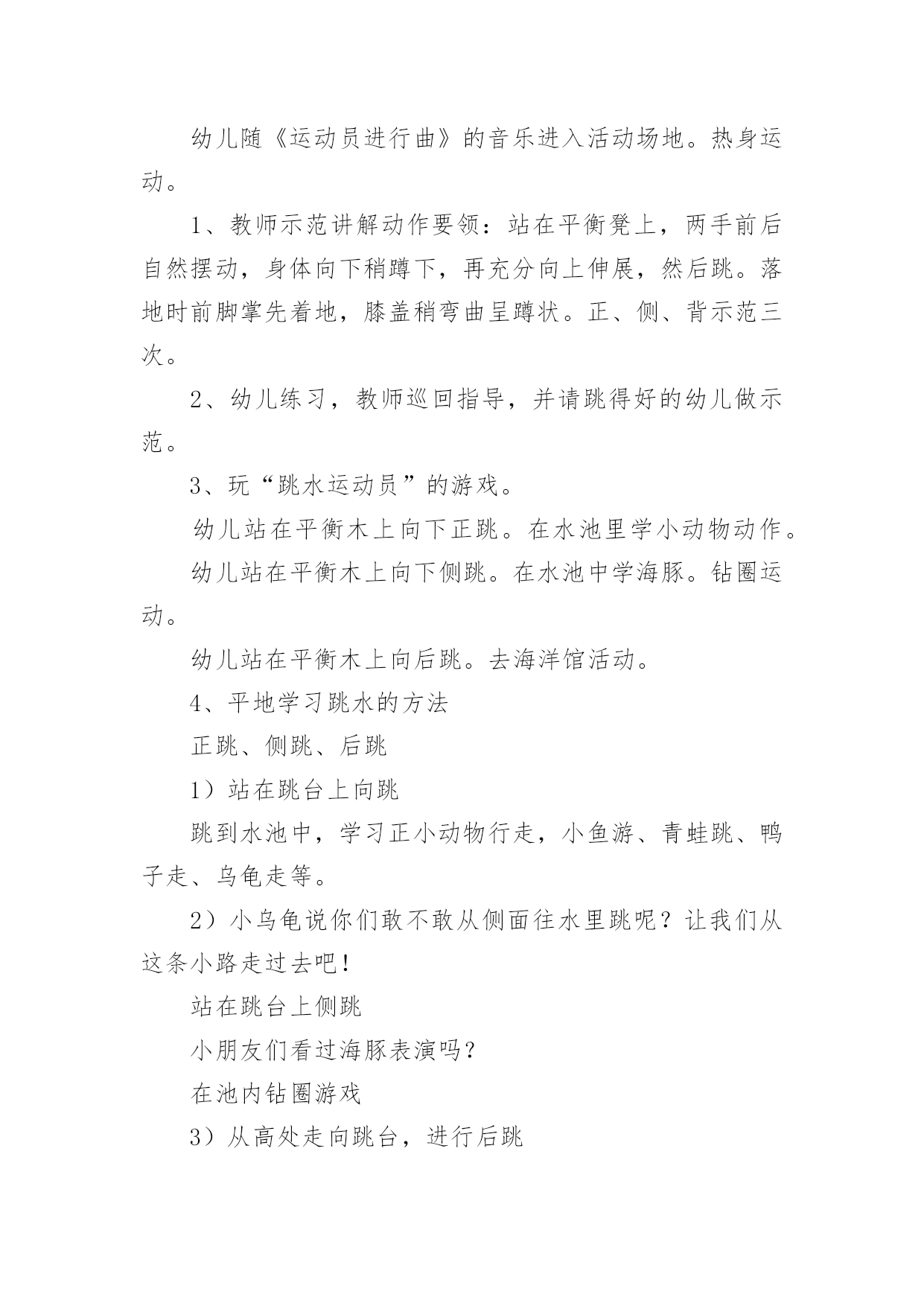 幼儿随《运动员进行曲》的音乐进入活动场地。热身运动。

1、教师示范讲解动作要领：站在平衡凳上，两手前后自然摆动，身体向下稍蹲下，再充分向上伸展，然后跳。落地时前脚掌先着地，膝盖稍弯曲呈蹲状。正、侧、背示范三次。

2、幼儿练习，教师巡回指导，并请跳得好的幼儿做示范。

3、玩“跳水运动员”的游戏。

幼儿站在平衡木上向下正跳。在水池里学小动物动作。

幼儿站在平衡木上向下侧跳。在水池中学海豚。钻圈运动。

幼儿站在平衡木上向后跳。去海洋馆活动。

4、平地学习跳水的方法

正跳、侧跳、后跳

1）站在跳台上向跳

跳到水池中，学习正小动物行走，小鱼游、青蛙跳、鸭子走、乌龟走等。

2）小乌龟说你们敢不敢从侧面往水里跳呢？让我们从这条小路走过去吧！

站在跳台上侧跳

小朋友们看过海豚表演吗？

在池内钻圈游戏

3）从高处走向跳台，进行后跳